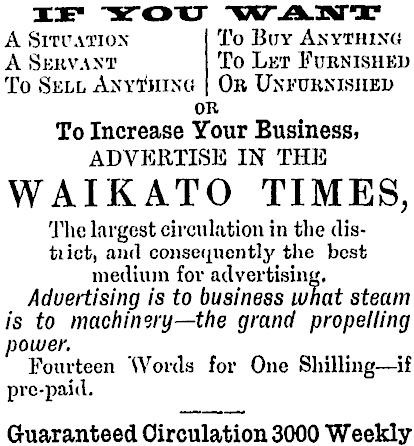 IF YOU WANT

A SITUATION
A SERVANT
TO SELL ANYTHING

TO BUY ANYTHING
TO LET FURNISHED
OR UNFURNISHED

OR

To Increase Your Business,
ADVERTISE IN THE

WAIKATO TIMES,

The largest circulation in the district, and consequently the best medium for advertising.

Advertising is to business what steam is to machinery—the grand propelling power.

Fourteen Words for One Shilling—if pre-paid.

Guaranteed Circulation 3000 Weekly